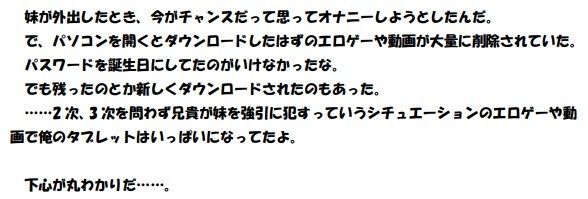 妹が外出したとき、今がチャンスだって思ってオナニーしようとしたんだ。
で、パソコンを開くとダウンロードしたはずのエロゲーや動画が大量に削除されていた。
パスワードを誕生日にしてたのがいけなかったな。
でも残ったのとか新しくダウンロードされたのもあった。
……2次、3次を問わず兄貴が妹を強引に犯すっていうシチュエーションのエロゲーや動画で俺のタブレットはいっぱいになってたよ。

下心が丸わかりだ……。